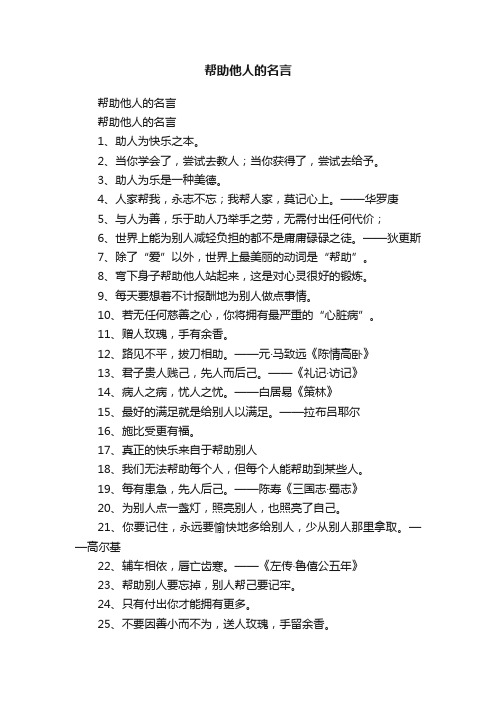 帮助他人的名言

帮助他人的名言

帮助他人的名言

1、助人为快乐之本。

2、当你学会了，尝试去教人；当你获得了，尝试去给予。

3、助人为乐是一种美德。

4、人家帮我，永志不忘；我帮人家，莫记心上。——华罗庚

5、与人为善，乐于助人乃举手之劳，无需付出任何代价；

6、世界上能为别人减轻负担的都不是庸庸碌碌之徒。——狄更斯

7、除了“爱”以外，世界上最美丽的动词是“帮助”。

8、弯下身子帮助他人站起来，这是对心灵很好的锻炼。

9、每天要想着不计报酬地为别人做点事情。

10、若无任何慈善之心，你将拥有最严重的“心脏病”。

11、赠人玫瑰，手有余香。

12、路见不平，拔刀相助。——元·马致远《陈情高卧》

13、君子贵人贱己，先人而后己。——《礼记·访记》

14、病人之病，忧人之忧。——白居易《策林》

15、最好的满足就是给别人以满足。——拉布吕耶尔

16、施比受更有福。

17、真正的快乐来自于帮助别人

18、我们无法帮助每个人，但每个人能帮助到某些人。

19、每有患急，先人后己。——陈寿《三国志·蜀志》

20、为别人点一盏灯，照亮别人，也照亮了自己。

21、你要记住，永远要愉快地多给别人，少从别人那里拿取。——高尔基

22、辅车相依，唇亡齿寒。——《左传·鲁僖公五年》

23、帮助别人要忘掉，别人帮己要记牢。

24、只有付出你才能拥有更多。

25、不要因善小而不为，送人玫瑰，手留余香。